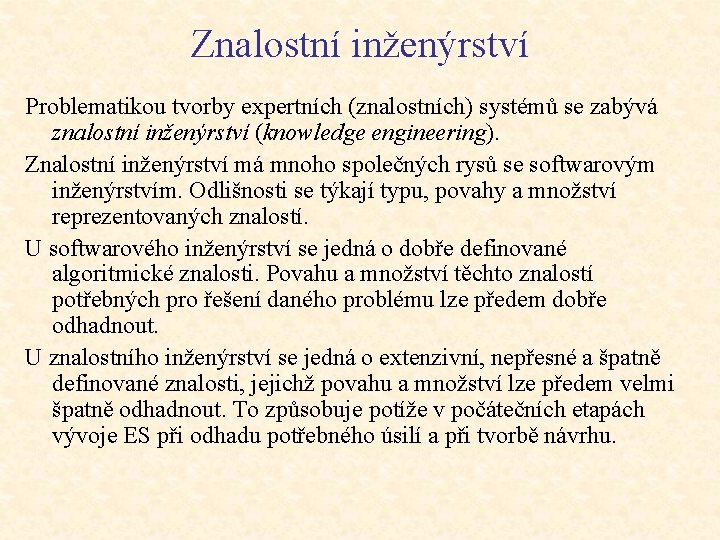 Znalostní inženýrství

Problematikou tvorby expertních (znalostních) systémů se zabývá znalostní inženýrství (knowledge engineering).

Znalostní inženýrství má mnoho společných rysů se softwarovým inženýrstvím. Odlišnosti se týkají typu, povahy a množství reprezentovaných znalostí.

U softwarového inženýrství se jedná o dobře definované algoritmické znalosti. Povahu a množství těchto znalostí potřebných pro řešení daného problému lze předem dobře odhadnout.

U znalostního inženýrství se jedná o extenzivní, nepřesné a špatně definované znalosti, jejichž povahu a množství lze předem velmi špatně odhadnout. To způsobuje potíže v počátečních etapách vývoje ES při odhadu potřebného úsilí a při tvorbě návrhu.